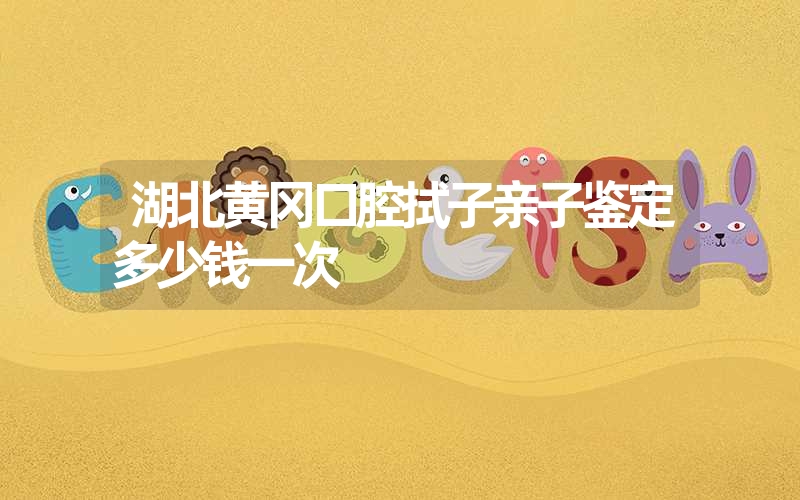 湖北黄冈口腔拭子亲子鉴定多少钱一次